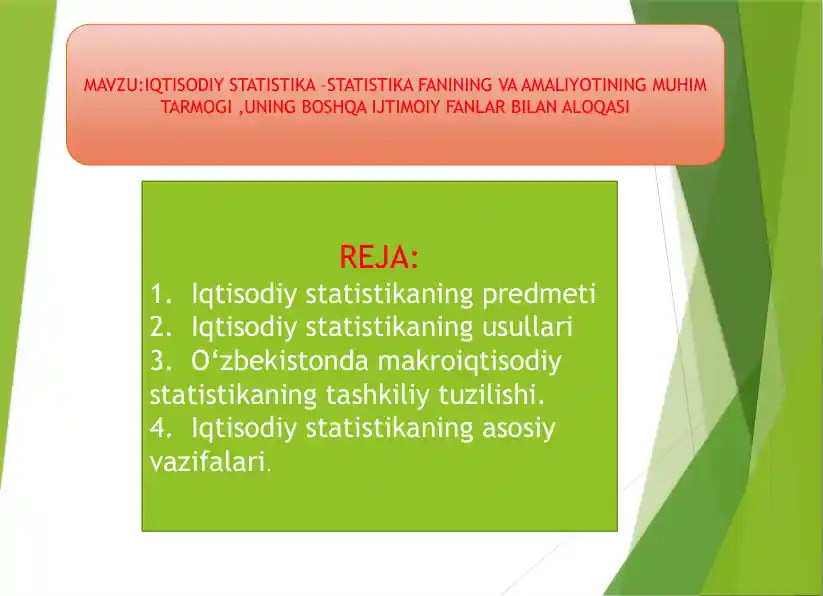 MAVZU:IQTISODIY STATISTIKA -STATISTIKA FANINING VA AMALIYOTINING MUHIM TARMOGI ,UNING BOSHQA IJTIMOIY FANLAR BILAN ALOQASI

REJA:
1. Iqtisodiy statistikaning predmeti
2. Iqtisodiy statistikaning usullari
3. O‘zbekistonda makroiqtisodiy statistikaning tashkiliy tuzilishi.
4. Iqtisodiy statistikaning asosiy vazifalari.